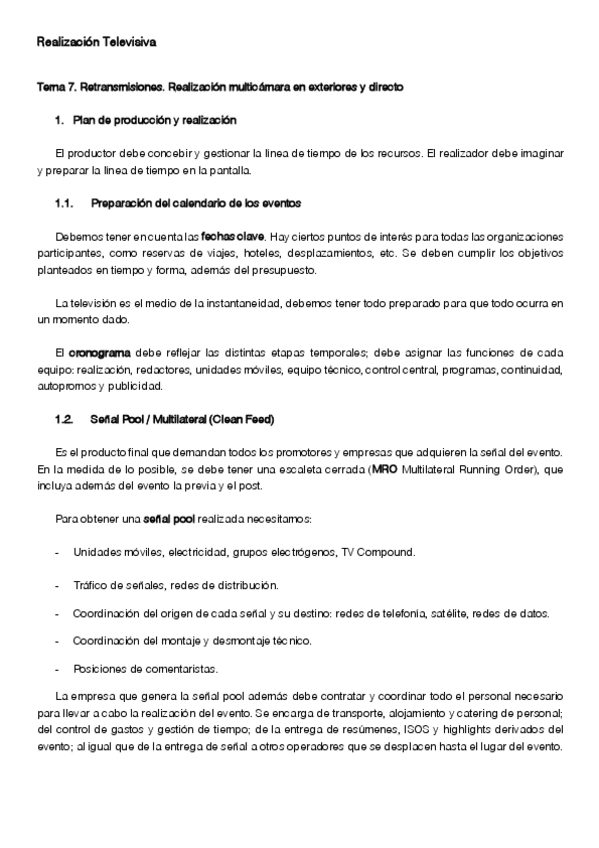 Realización Televisiva

Tema 7. Retransmisiones. Realización multicámara en exteriores y directo

1. Plan de producción y realización

El productor debe concebir y gestionar la línea de tiempo de los recursos. El realizador debe imaginar y preparar la línea de tiempo en la pantalla.

1.1. Preparación del calendario de los eventos

Debemos tener en cuenta las fechas clave. Hay ciertos puntos de interés para todas las organizaciones participantes, como reservas de viajes, hoteles, desplazamientos, etc. Se deben cumplir los objetivos planteados en tiempo y forma, además del presupuesto.

La televisión es el medio de la instantaneidad, debemos tener todo preparado para que todo ocurra en un momento dado.

El cronograma debe reflejar las distintas etapas temporales; debe asignar las funciones de cada equipo: realización, redactores, unidades móviles, equipo técnico, control central, programas, continuidad, autopromos y publicidad.

1.2. Señal Pool / Multilateral (Clean Feed)

Es el producto final que demandan todos los promotores y empresas que adquieren la señal del evento. En la medida de lo posible, se debe tener una escaleta cerrada (MRO Multilateral Running Order), que incluya además del evento la previa y el post.

Para obtener una señal pool realizada necesitamos:

- Unidades móviles, electricidad, grupos electrógenos, TV Compound.

- Tráfico de señales, redes de distribución.

- Coordinación del origen de cada señal y su destino: redes de telefonía, satélite, redes de datos.

- Coordinación del montaje y desmontaje técnico.

- Posiciones de comentaristas.

La empresa que genera la señal pool además debe contratar y coordinar todo el personal necesario para llevar a cabo la realización del evento. Se encarga de transporte, alojamiento y catering de personal; del control de gastos y gestión de tiempo; de la entrega de resúmenes, ISOS y highlights derivados del evento; al igual que de la entrega de señal a otros operadores que se desplacen hasta el lugar del evento.